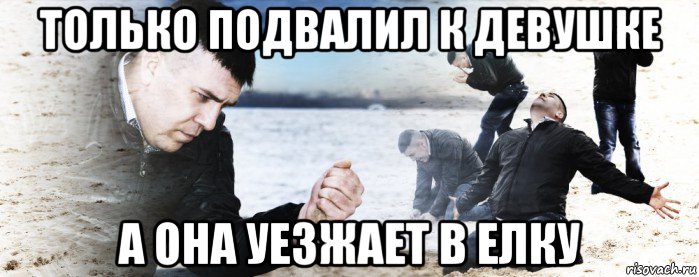 ТОЛЬКО ПОДВАЛИЛ К ДЕВУШКЕ

А ОНА УЕЗЖАЕТ В ЕЛКУ

risovach.ru